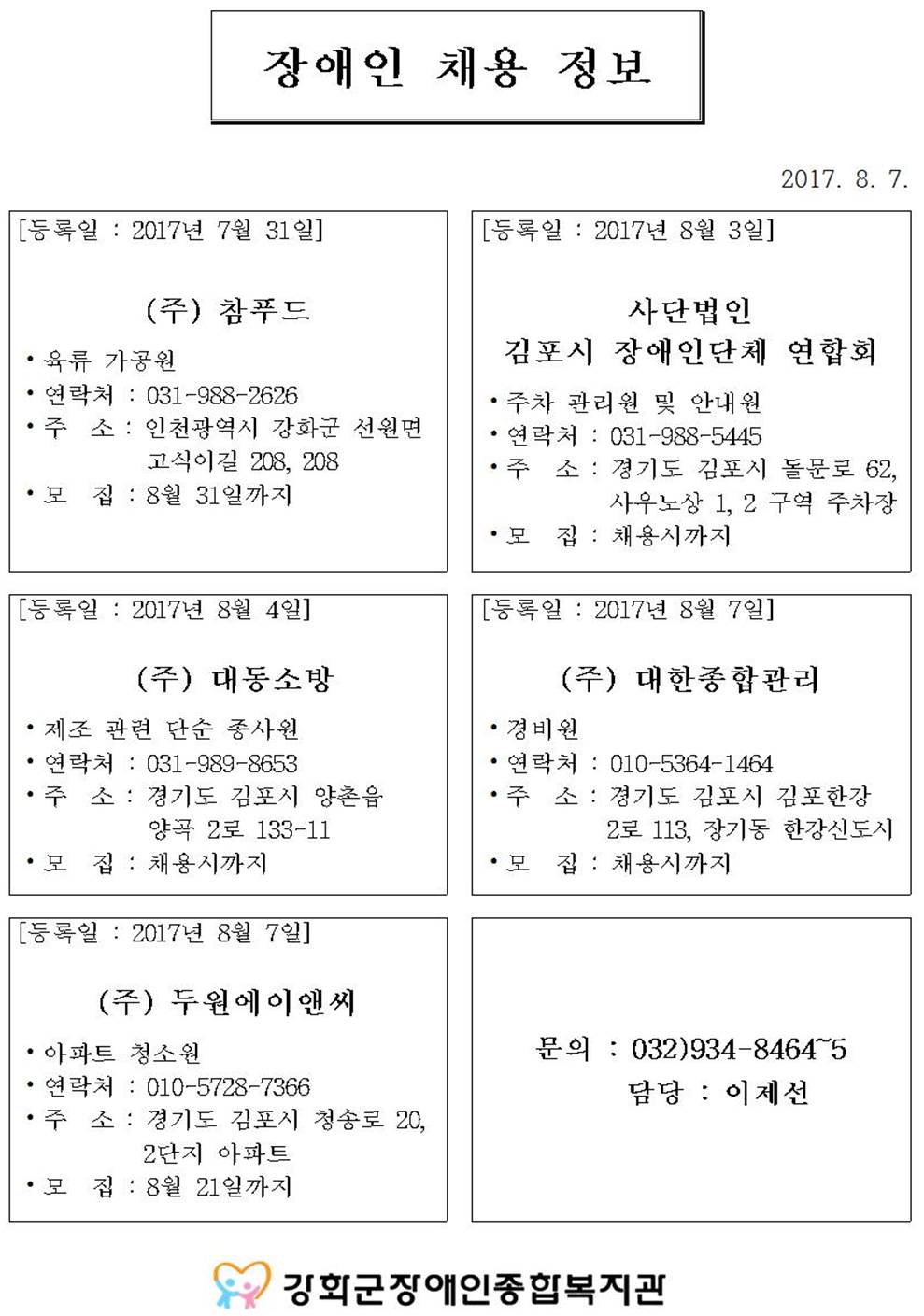 장애인 채용 정보

2017. 8. 7.

[등록일 : 2017년 7월 31일]

(주) 참푸드

• 육류 가공원
• 연락처 : 031-988-2626
• 주 소 : 인천광역시 강화군 선원면 고식이길 208, 208
• 모 집 : 8월 31일까지

[등록일 : 2017년 8월 3일]

사단법인
김포시 장애인단체 연합회

• 주차 관리원 및 안내원
• 연락처 : 031-988-5445
• 주 소 : 경기도 김포시 돌문로 62, 사우노상 1, 2 구역 주차장
• 모 집 : 채용시까지

[등록일 : 2017년 8월 4일]

(주) 대동소방

• 제조 관련 단순 종사원
• 연락처 : 031-989-8653
• 주 소 : 경기도 김포시 양촌읍 양곡 2로 133-11
• 모 집 : 채용시까지

[등록일 : 2017년 8월 7일]

(주) 대한종합관리

• 경비원
• 연락처 : 010-5364-1464
• 주 소 : 경기도 김포시 김포한강 2로 113, 장기동 한강신도시
• 모 집 : 채용시까지

[등록일 : 2017년 8월 7일]

(주) 두원에이앤씨

• 아파트 청소원
• 연락처 : 010-5728-7366
• 주 소 : 경기도 김포시 청송로 20, 2단지 아파트
• 모 집 : 8월 21일까지

문의 : 032)934-8464~5
담당 : 이제선

강화군장애인종합복지관